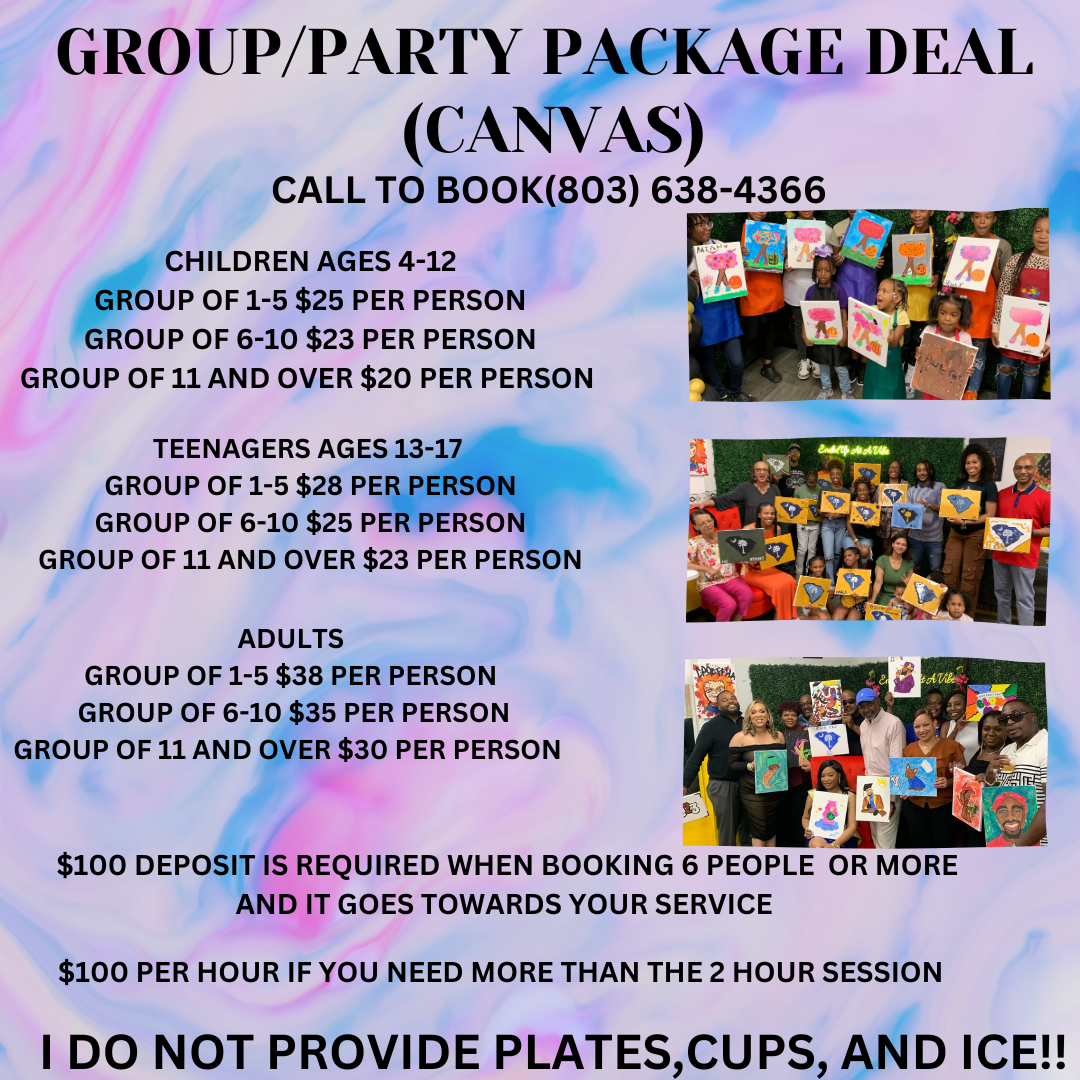 GROUP/PARTY PACKAGE DEAL (CANVAS)

CALL TO BOOK(803) 638-4366

CHILDREN AGES 4-12
GROUP OF 1-5 $25 PER PERSON
GROUP OF 6-10 $23 PER PERSON
GROUP OF 11 AND OVER $20 PER PERSON

TEENAGERS AGES 13-17
GROUP OF 1-5 $28 PER PERSON
GROUP OF 6-10 $25 PER PERSON
GROUP OF 11 AND OVER $23 PER PERSON

ADULTS
GROUP OF 1-5 $38 PER PERSON
GROUP OF 6-10 $35 PER PERSON
GROUP OF 11 AND OVER $30 PER PERSON

$100 DEPOSIT IS REQUIRED WHEN BOOKING 6 PEOPLE OR MORE AND IT GOES TOWARDS YOUR SERVICE

$100 PER HOUR IF YOU NEED MORE THAN THE 2 HOUR SESSION

I DO NOT PROVIDE PLATES,CUPS, AND ICE!!